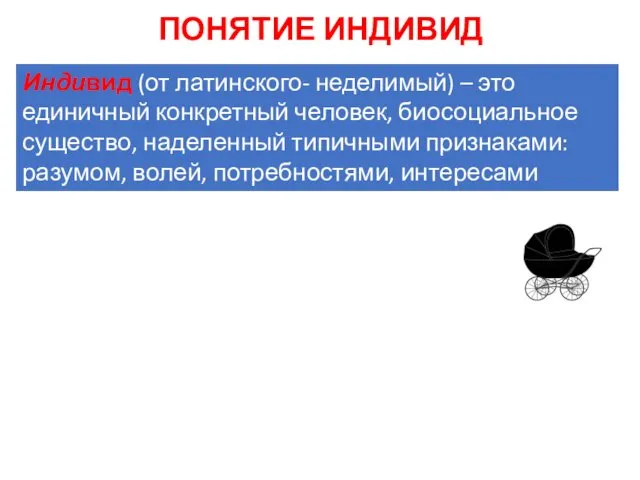 ПОНЯТИЕ ИНДИВИД

Индивид (от латинского- неделимый) – это единичный конкретный человек, биосоциальное существо, наделенный типичными признаками: разумом, волей, потребностями, интересами